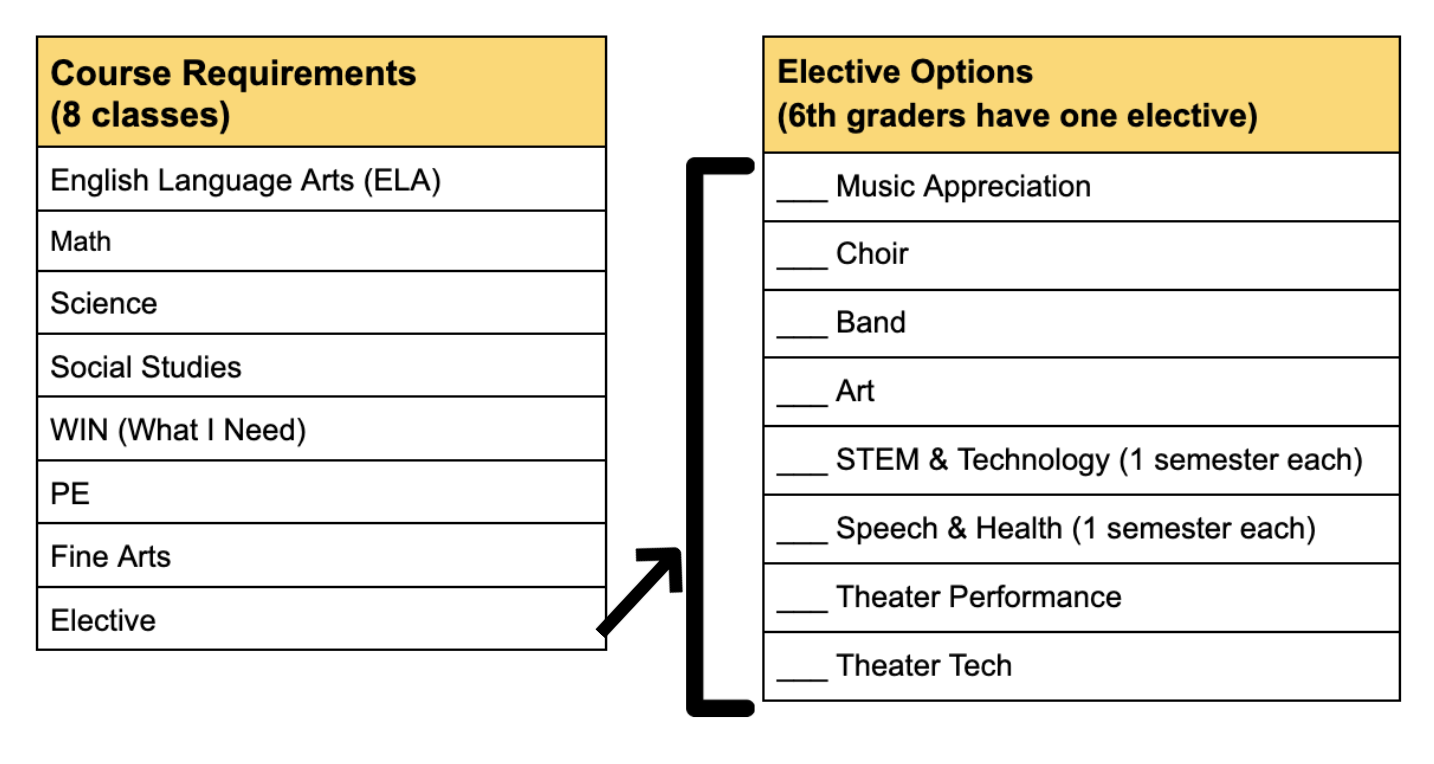 | Course Requirements (8 classes) |
|---|
| English Language Arts (ELA) |
| Math |
| Science |
| Social Studies |
| WIN (What I Need) |
| PE |
| Fine Arts |
| Elective |

| Elective Options (6th graders have one elective) |
|---|
| ___ Music Appreciation |
| ___ Choir |
| ___ Band |
| ___ Art |
| ___ STEM & Technology (1 semester each) |
| ___ Speech & Health (1 semester each) |
| ___ Theater Performance |
| ___ Theater Tech |